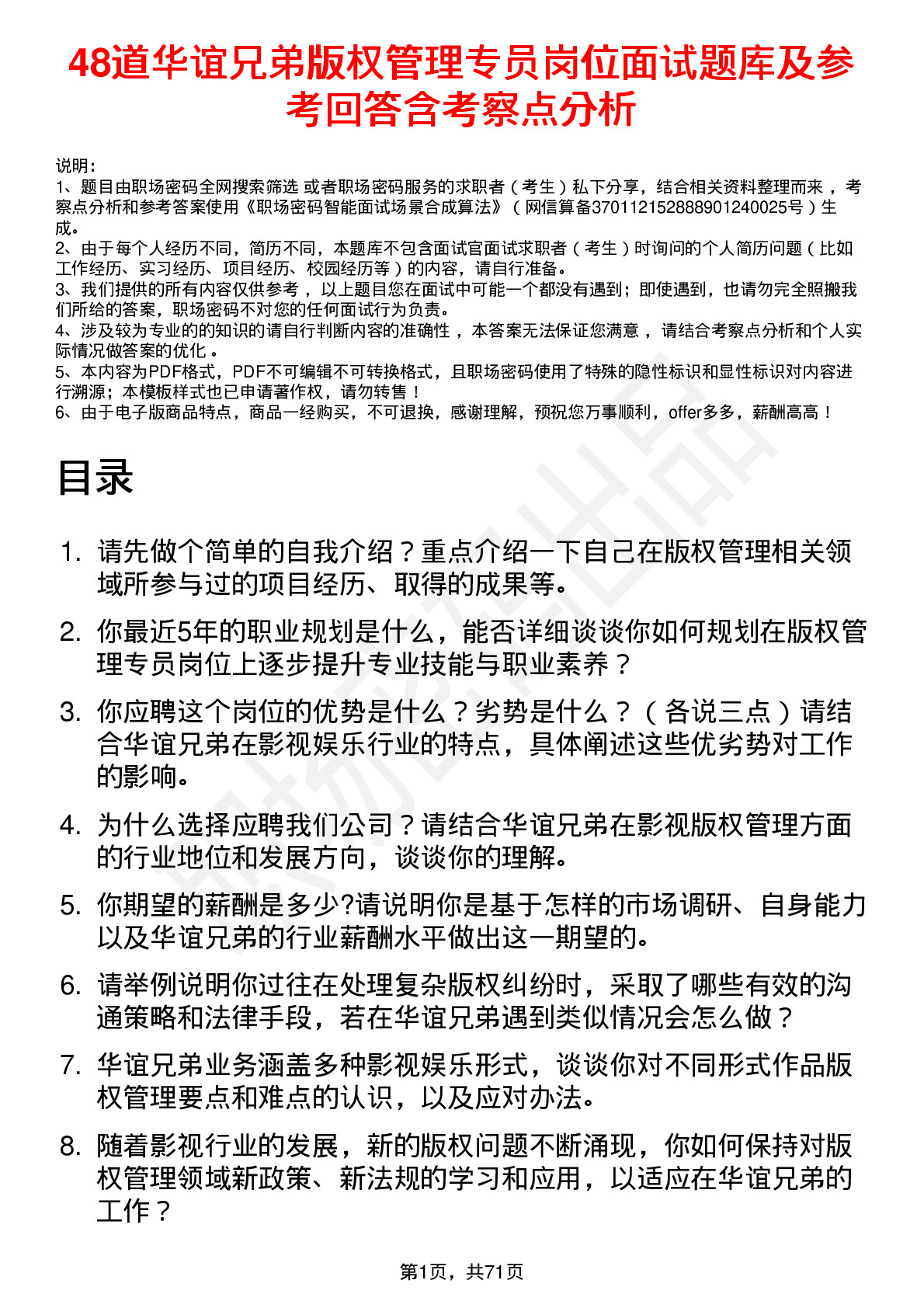 48道华谊兄弟版权管理专员岗位面试题库及参考回答含考察点分析

说明：
1、题目由职场密码全网搜索筛选 或者职场密码服务的求职者（考生）私下分享，结合相关资料整理而来 ，考察点分析和参考答案使用《职场密码智能面试场景合成算法》（网信算备370112152888901240025号）生成。
2、由于每个人经历不同，简历不同，本题库不包含面试官面试求职者（考生）时询问的个人简历问题（比如工作经历、实习经历、项目经历、校园经历等）的内容，请自行准备。
3、我们提供的所有内容仅供参考 ，以上题目您在面试中可能一个都没有遇到；即使遇到，也请勿完全照搬我们所给的答案，职场密码不对您的任何面试行为负责。
4、涉及较为专业的的知识的请自行判断内容的准确性 ，本答案无法保证您满意 ，请结合考察点分析和个人实际情况做答案的优化 。
5、本内容为PDF格式，PDF不可编辑不可转换格式，且职场密码使用了特殊的隐性标识和显性标识对内容进行溯源；本模板样式也已申请著作权，请勿转售 ！
6、由于电子版商品特点，商品一经购买，不可退换，感谢理解，预祝您万事顺利，offer多多，薪酬高高 ！

目录

1. 请先做个简单的自我介绍？重点介绍一下自己在版权管理相关领域所参与过的项目经历、取得的成果等。
2. 你最近5年的职业规划是什么，能否详细谈谈你如何规划在版权管理专员岗位上逐步提升专业技能与职业素养？
3. 你应聘这个岗位的优势是什么？劣势是什么？（各说三点）请结合华谊兄弟在影视娱乐行业的特点，具体阐述这些优劣势对工作的影响。
4. 为什么选择应聘我们公司？请结合华谊兄弟在影视版权管理方面的行业地位和发展方向，谈谈你的理解。
5. 你期望的薪酬是多少?请说明你是基于怎样的市场调研、自身能力以及华谊兄弟的行业薪酬水平做出这一期望的。
6. 请举例说明你过往在处理复杂版权纠纷时，采取了哪些有效的沟通策略和法律手段，若在华谊兄弟遇到类似情况会怎么做？
7. 华谊兄弟业务涵盖多种影视娱乐形式，谈谈你对不同形式作品版权管理要点和难点的认识，以及应对办法。
8. 随着影视行业的发展，新的版权问题不断涌现，你如何保持对版权管理领域新政策、新法规的学习和应用，以适应在华谊兄弟的工作？

第1页，共71页